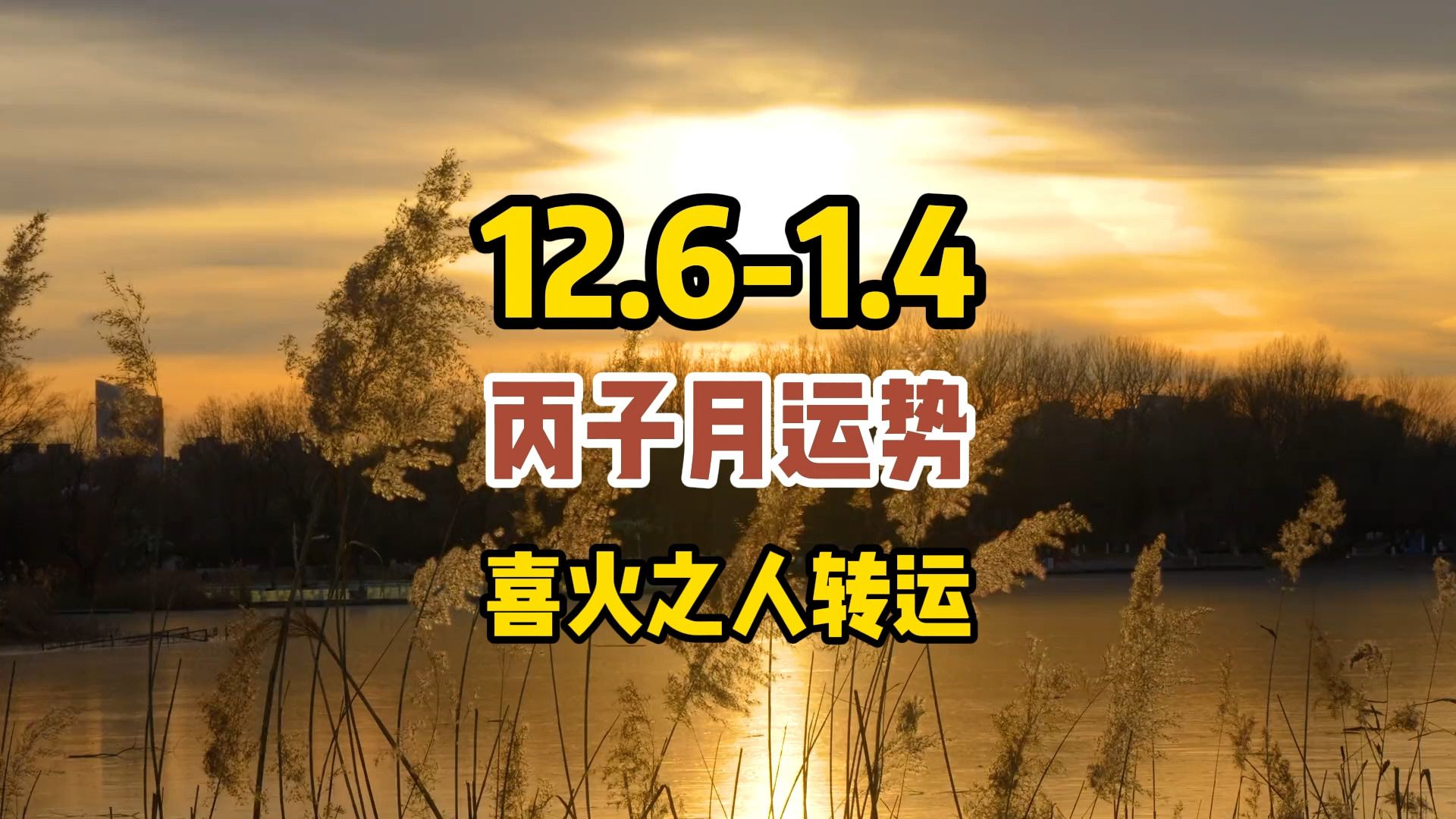 12.6-1.4

丙子月运势

喜火之人转运